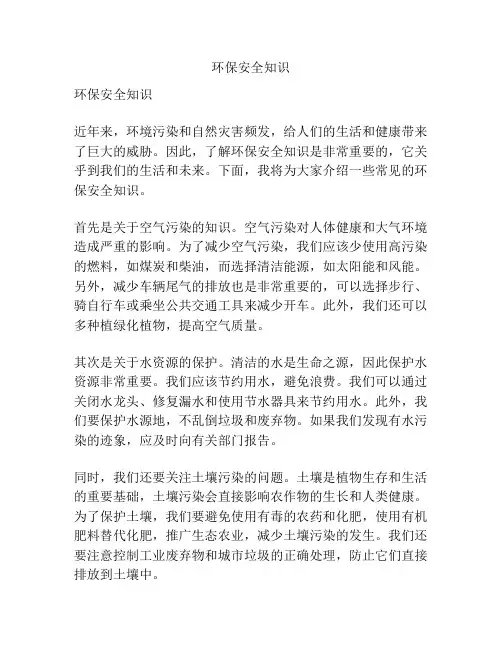 环保安全知识

环保安全知识

近年来，环境污染和自然灾害频发，给人们的生活和健康带来了巨大的威胁。因此，了解环保安全知识是非常重要的，它关乎到我们的生活和未来。下面，我将为大家介绍一些常见的环保安全知识。

首先是关于空气污染的知识。空气污染对人体健康和大气环境造成严重的影响。为了减少空气污染，我们应该少使用高污染的燃料，如煤炭和柴油，而选择清洁能源，如太阳能和风能。另外，减少车辆尾气的排放也是非常重要的，可以选择步行、骑自行车或乘坐公共交通工具来减少开车。此外，我们还可以多种植绿化植物，提高空气质量。

其次是关于水资源的保护。清洁的水是生命之源，因此保护水资源非常重要。我们应该节约用水，避免浪费。我们可以通过关闭水龙头、修复漏水和使用节水器具来节约用水。此外，我们要保护水源地，不乱倒垃圾和废弃物。如果我们发现有水污染的迹象，应及时向有关部门报告。

同时，我们还要关注土壤污染的问题。土壤是植物生存和生活的重要基础，土壤污染会直接影响农作物的生长和人类健康。为了保护土壤，我们要避免使用有毒的农药和化肥，使用有机肥料替代化肥，推广生态农业，减少土壤污染的发生。我们还要注意控制工业废弃物和城市垃圾的正确处理，防止它们直接排放到土壤中。